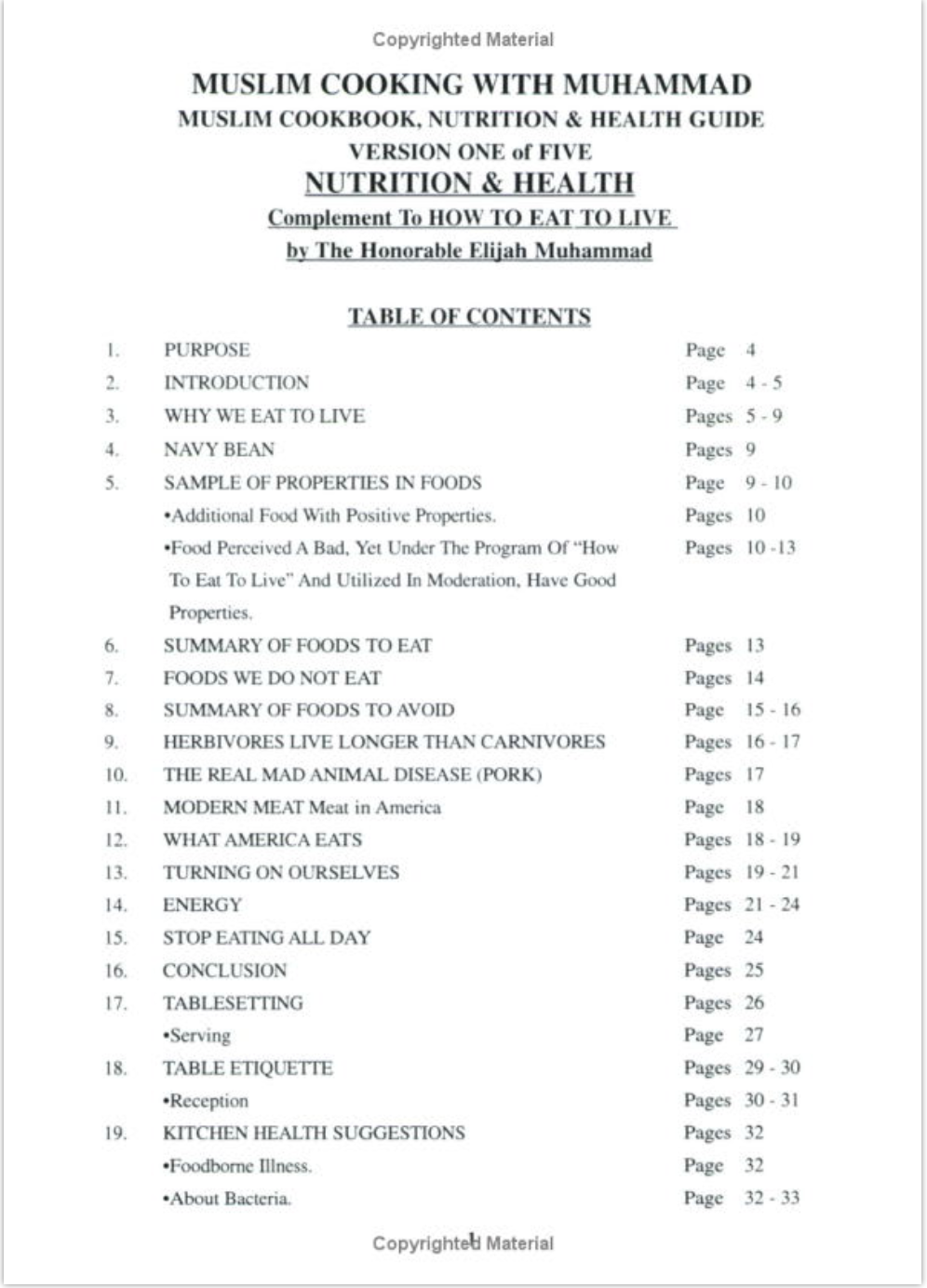 Copyrighted Material

MUSLIM COOKING WITH MUHAMMAD
MUSLIM COOKBOOK, NUTRITION & HEALTH GUIDE
VERSION ONE of FIVE
NUTRITION & HEALTH
Complement To HOW TO EAT TO LIVE
by The Honorable Elijah Muhammad

TABLE OF CONTENTS

| | | |
|---|---|---|
| 1. | PURPOSE | Page 4 |
| 2. | INTRODUCTION | Page 4 - 5 |
| 3. | WHY WE EAT TO LIVE | Pages 5 - 9 |
| 4. | NAVY BEAN | Pages 9 |
| 5. | SAMPLE OF PROPERTIES IN FOODS | Page 9 - 10 |
| | •Additional Food With Positive Properties. | Pages 10 |
| | •Food Perceived A Bad, Yet Under The Program Of "How To Eat To Live" And Utilized In Moderation, Have Good Properties. | Pages 10 -13 |
| 6. | SUMMARY OF FOODS TO EAT | Pages 13 |
| 7. | FOODS WE DO NOT EAT | Pages 14 |
| 8. | SUMMARY OF FOODS TO AVOID | Page 15 - 16 |
| 9. | HERBIVORES LIVE LONGER THAN CARNIVORES | Pages 16 - 17 |
| 10. | THE REAL MAD ANIMAL DISEASE (PORK) | Pages 17 |
| 11. | MODERN MEAT Meat in America | Page 18 |
| 12. | WHAT AMERICA EATS | Pages 18 - 19 |
| 13. | TURNING ON OURSELVES | Pages 19 - 21 |
| 14. | ENERGY | Pages 21 - 24 |
| 15. | STOP EATING ALL DAY | Page 24 |
| 16. | CONCLUSION | Pages 25 |
| 17. | TABLESETTING | Pages 26 |
| | •Serving | Page 27 |
| 18. | TABLE ETIQUETTE | Pages 29 - 30 |
| | •Reception | Pages 30 - 31 |
| 19. | KITCHEN HEALTH SUGGESTIONS | Pages 32 |
| | •Foodborne Illness. | Page 32 |
| | •About Bacteria. | Page 32 - 33 |

1

Copyrighted Material